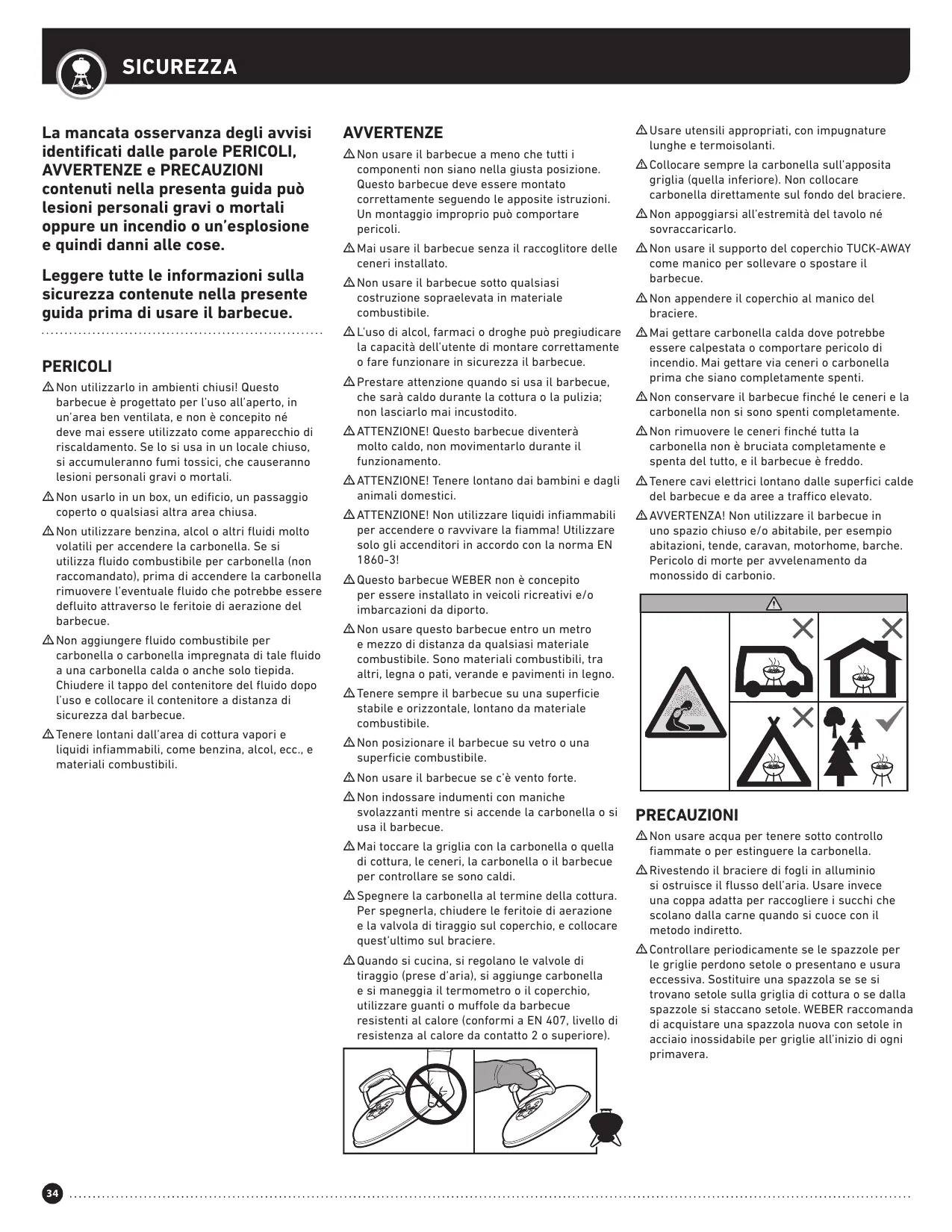 SICUREZZA

La mancata osservanza degli avvisi identificati dalle parole PERICOLI, AVVERTENZE e PRECAUZIONI contenuti nella presenta guida può lesioni personali gravi o mortali oppure un incendio o un'esplosione e quindi danni alle cose.

Leggere tutte le informazioni sulla sicurezza contenute nella presente guida prima di usare il barbecue.

PERICOLI

⚠ Non utilizzarlo in ambienti chiusi! Questo barbecue è progettato per l'uso all'aperto, in un'area ben ventilata, e non è concepito né deve mai essere utilizzato come apparecchio di riscaldamento. Se lo si usa in un locale chiuso, si accumuleranno fumi tossici, che causeranno lesioni personali gravi o mortali.

⚠ Non usarlo in un box, un edificio, un passaggio coperto o qualsiasi altra area chiusa.

⚠ Non utilizzare benzina, alcol o altri fluidi molto volatili per accendere la carbonella. Se si utilizza fluido combustibile per carbonella (non raccomandato), prima di accendere la carbonella rimuovere l'eventuale fluido che potrebbe essere defluito attraverso le feritoie di aerazione del barbecue.

⚠ Non aggiungere fluido combustibile per carbonella o carbonella impregnata di tale fluido a una carbonella calda o anche solo tiepida. Chiudere il tappo del contenitore del fluido dopo l'uso e collocare il contenitore a distanza di sicurezza dal barbecue.

⚠ Tenere lontani dall'area di cottura vapori e liquidi infiammabili, come benzina, alcol, ecc., e materiali combustibili.

AVVERTENZE

⚠ Non usare il barbecue a meno che tutti i componenti non siano nella giusta posizione. Questo barbecue deve essere montato correttamente seguendo le apposite istruzioni. Un montaggio improprio può comportare pericoli.

⚠ Mai usare il barbecue senza il raccoglitore delle ceneri installato.

⚠ Non usare il barbecue sotto qualsiasi costruzione sopraelevata in materiale combustibile.

⚠ L'uso di alcol, farmaci o droghe può pregiudicare la capacità dell'utente di montare correttamente o fare funzionare in sicurezza il barbecue.

⚠ Prestare attenzione quando si usa il barbecue, che sarà caldo durante la cottura o la pulizia; non lasciarlo mai incustodito.

⚠ ATTENZIONE! Questo barbecue diventerà molto caldo, non movimentarlo durante il funzionamento.

⚠ ATTENZIONE! Tenere lontano dai bambini e dagli animali domestici.

⚠ ATTENZIONE! Non utilizzare liquidi infiammabili per accendere o ravvivare la fiamma! Utilizzare solo gli accenditori in accordo con la norma EN 1860-3!

⚠ Questo barbecue WEBER non è concepito per essere installato in veicoli ricreativi e/o imbarcazioni da diporto.

⚠ Non usare questo barbecue entro un metro e mezzo di distanza da qualsiasi materiale combustibile. Sono materiali combustibili, tra altri, legna o pati, verande e pavimenti in legno.

⚠ Tenere sempre il barbecue su una superficie stabile e orizzontale, lontano da materiale combustibile.

⚠ Non posizionare il barbecue su vetro o una superficie combustibile.

⚠ Non usare il barbecue se c'è vento forte.

⚠ Non indossare indumenti con maniche svolazzanti mentre si accende la carbonella o si usa il barbecue.

⚠ Mai toccare la griglia con la carbonella o quella di cottura, le ceneri, la carbonella o il barbecue per controllare se sono caldi.

⚠ Spegnere la carbonella al termine della cottura. Per spegnerla, chiudere le feritoie di aerazione e la valvola di tiraggio sul coperchio, e collocare quest'ultimo sul braciere.

⚠ Quando si cucina, si regolano le valvole di tiraggio (prese d'aria), si aggiunge carbonella e si maneggia il termometro o il coperchio, utilizzare guanti o muffole da barbecue resistenti al calore (conformi a EN 407, livello di resistenza al calore da contatto 2 o superiore).

⚠ Usare utensili appropriati, con impugnature lunghe e termoisolanti.

⚠ Collocare sempre la carbonella sull'apposita griglia (quella inferiore). Non collocare carbonella direttamente sul fondo del braciere.

⚠ Non appoggiarsi all'estremità del tavolo né sovraccaricarlo.

⚠ Non usare il supporto del coperchio TUCK-AWAY come manico per sollevare o spostare il barbecue.

⚠ Non appendere il coperchio al manico del braciere.

⚠ Mai gettare carbonella calda dove potrebbe essere calpestata o comportare pericolo di incendio. Mai gettare via ceneri o carbonella prima che siano completamente spenti.

⚠ Non conservare il barbecue finché le ceneri e la carbonella non si sono spenti completamente.

⚠ Non rimuovere le ceneri finché tutta la carbonella non è bruciata completamente e spenta del tutto, e il barbecue è freddo.

⚠ Tenere cavi elettrici lontano dalle superfici calde del barbecue e da aree a traffico elevato.

⚠ AVVERTENZA! Non utilizzare il barbecue in uno spazio chiuso e/o abitabile, per esempio abitazioni, tende, caravan, motorhome, barche. Pericolo di morte per avvelenamento da monossido di carbonio.

PRECAUZIONI

⚠ Non usare acqua per tenere sotto controllo fiammate o per estinguere la carbonella.

⚠ Rivestendo il braciere di fogli in alluminio si ostruisce il flusso dell'aria. Usare invece una coppa adatta per raccogliere i succhi che scolano dalla carne quando si cuoce con il metodo indiretto.

⚠ Controllare periodicamente se le spazzole per le griglie perdono setole o presentano e usura eccessiva. Sostituire una spazzola se se si trovano setole sulla griglia di cottura o se dalla spazzole si staccano setole. WEBER raccomanda di acquistare una spazzola nuova con setole in acciaio inossidabile per griglie all'inizio di ogni primavera.

34